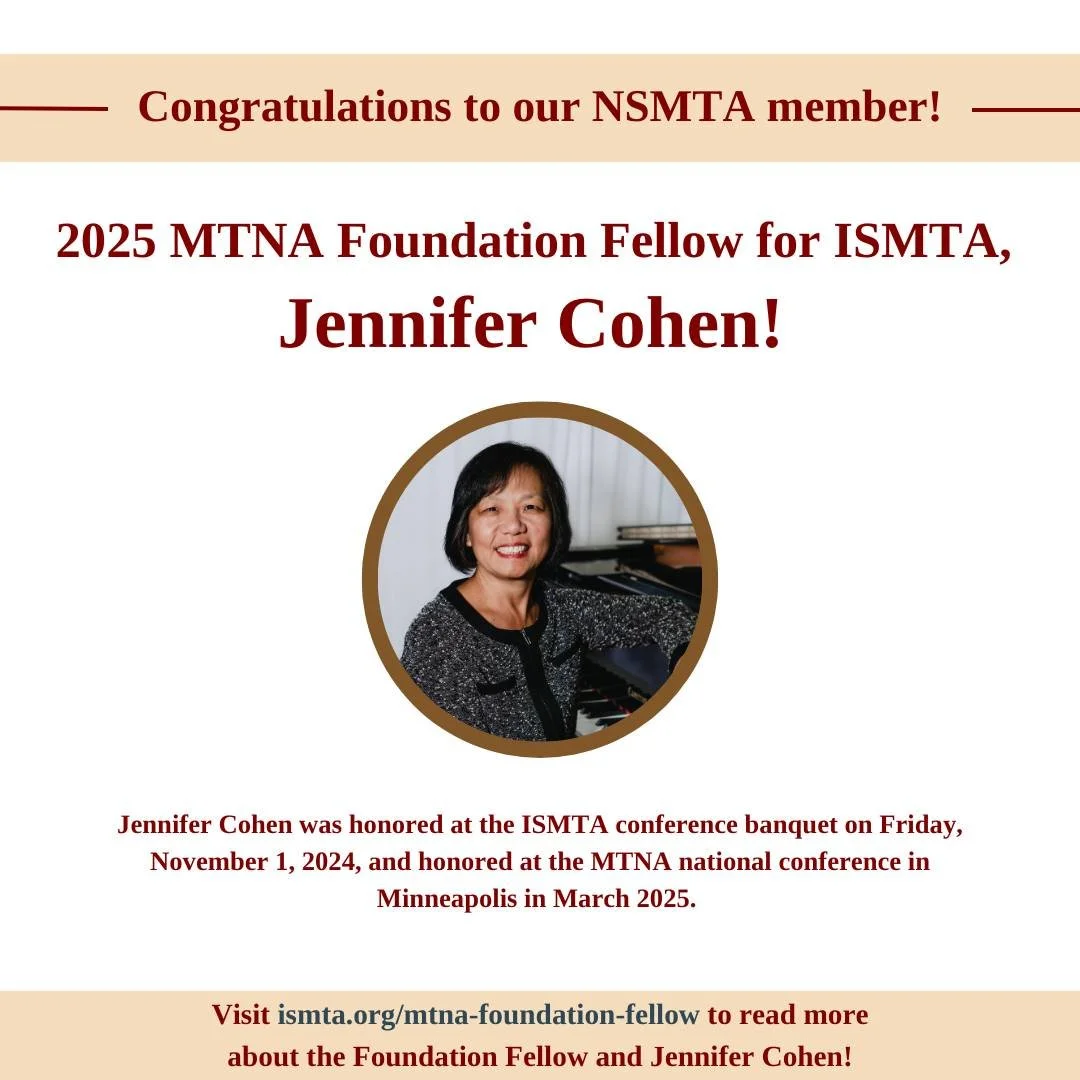 Congratulations to our NSMTA member!

2025 MTNA Foundation Fellow for ISMTA, Jennifer Cohen!

Jennifer Cohen was honored at the ISMTA conference banquet on Friday, November 1, 2024, and honored at the MTNA national conference in Minneapolis in March 2025.

Visit ismta.org/mtna-foundation-fellow to read more about the Foundation Fellow and Jennifer Cohen!